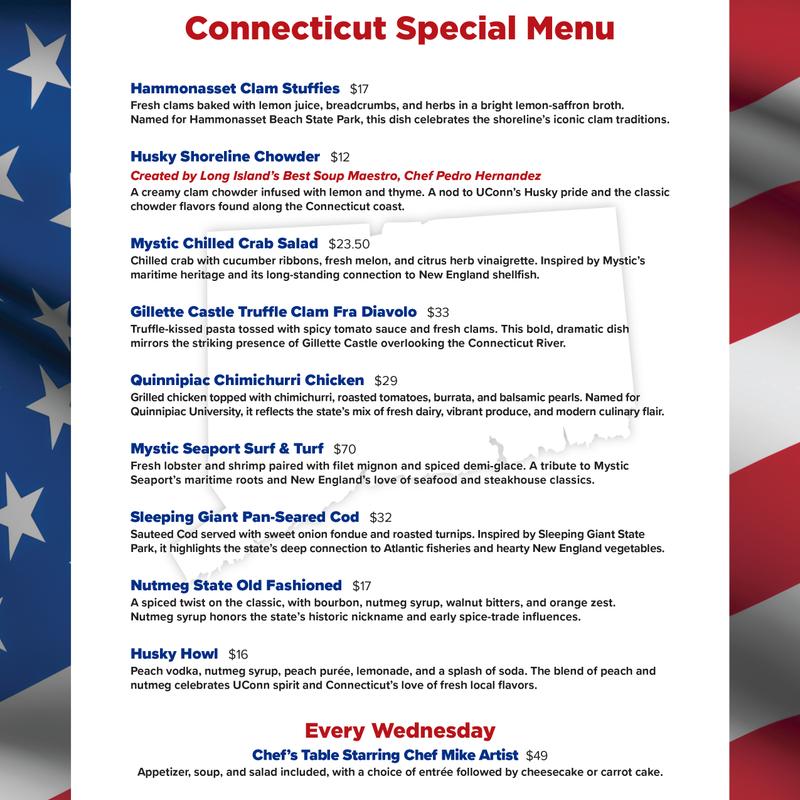 Connecticut Special Menu

Hammonasset Clam Stuffies $17
Fresh clams baked with lemon juice, breadcrumbs, and herbs in a bright lemon-saffron broth. Named for Hammonasset Beach State Park, this dish celebrates the shoreline's iconic clam traditions.

Husky Shoreline Chowder $12
Created by Long Island's Best Soup Maestro, Chef Pedro Hernandez
A creamy clam chowder infused with lemon and thyme. A nod to UConn's Husky pride and the classic chowder flavors found along the Connecticut coast.

Mystic Chilled Crab Salad $23.50
Chilled crab with cucumber ribbons, fresh melon, and citrus herb vinaigrette. Inspired by Mystic's maritime heritage and its long-standing connection to New England shellfish.

Gillette Castle Truffle Clam Fra Diavolo $33
Truffle-kissed pasta tossed with spicy tomato sauce and fresh clams. This bold, dramatic dish mirrors the striking presence of Gillette Castle overlooking the Connecticut River.

Quinnipiac Chimichurri Chicken $29
Grilled chicken topped with chimichurri, roasted tomatoes, burrata, and balsamic pearls. Named for Quinnipiac University, it reflects the state's mix of fresh dairy, vibrant produce, and modern culinary flair.

Mystic Seaport Surf & Turf $70
Fresh lobster and shrimp paired with filet mignon and spiced demi-glace. A tribute to Mystic Seaport's maritime roots and New England's love of seafood and steakhouse classics.

Sleeping Giant Pan-Seared Cod $32
Sauteed Cod served with sweet onion fondue and roasted turnips. Inspired by Sleeping Giant State Park, it highlights the state's deep connection to Atlantic fisheries and hearty New England vegetables.

Nutmeg State Old Fashioned $17
A spiced twist on the classic, with bourbon, nutmeg syrup, walnut bitters, and orange zest. Nutmeg syrup honors the state's historic nickname and early spice-trade influences.

Husky Howl $16
Peach vodka, nutmeg syrup, peach purée, lemonade, and a splash of soda. The blend of peach and nutmeg celebrates UConn spirit and Connecticut's love of fresh local flavors.

Every Wednesday
Chef's Table Starring Chef Mike Artist $49
Appetizer, soup, and salad included, with a choice of entrée followed by cheesecake or carrot cake.